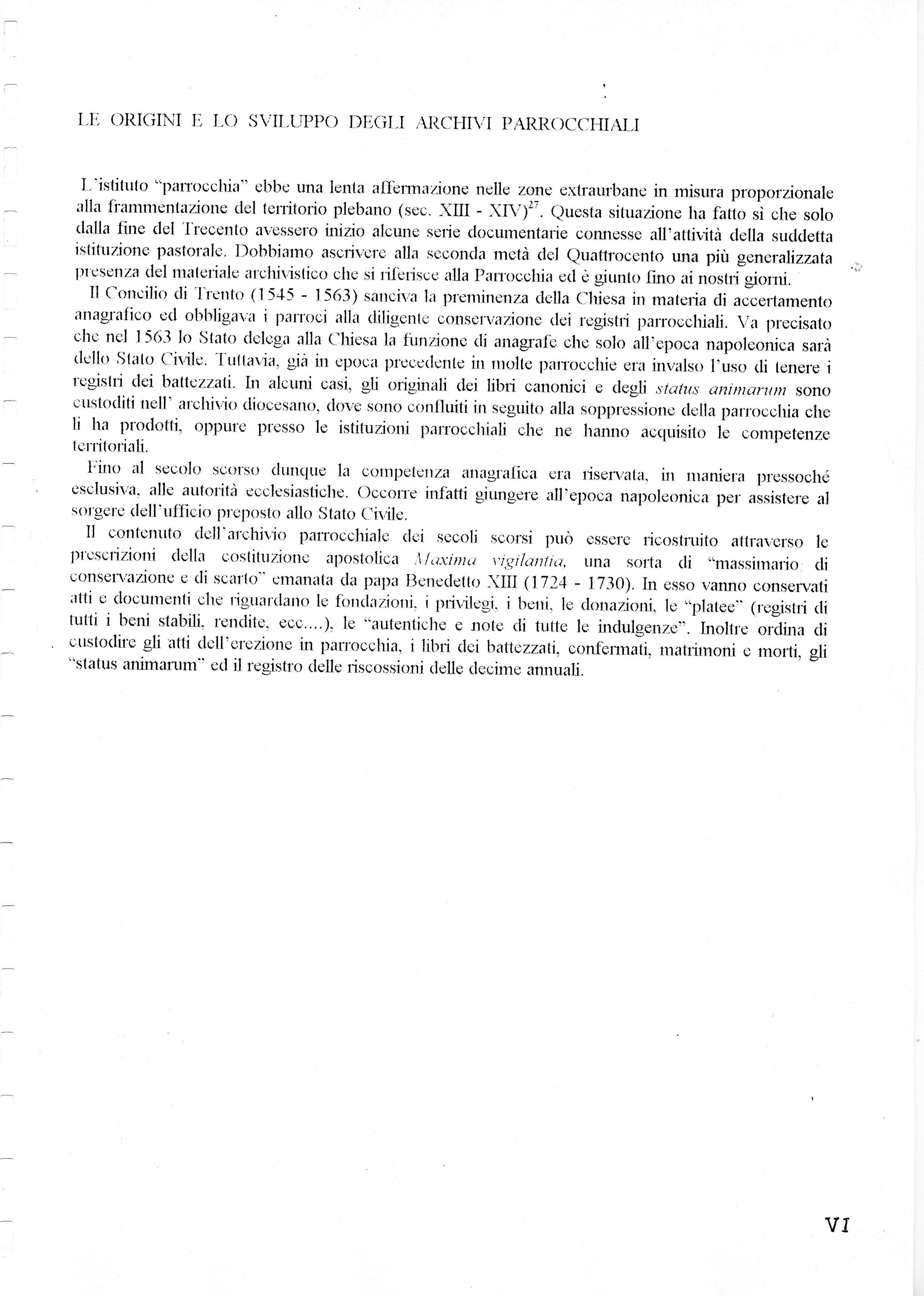 LE ORIGINI E LO SVILUPPO DEGLI ARCHIVI PARROCCHIALI

L'istituto "parrocchia" ebbe una lenta affermazione nelle zone extraurbane in misura proporzionale alla frammentazione del territorio plebano (sec. XIII - XIV)$^{27}$. Questa situazione ha fatto sì che solo dalla fine del Trecento avessero inizio alcune serie documentarie connesse all'attività della suddetta istituzione pastorale. Dobbiamo ascrivere alla seconda metà del Quattrocento una più generalizzata presenza del materiale archivistico che si riferisce alla Parrocchia ed è giunto fino ai nostri giorni.

Il Concilio di Trento (1545 - 1563) sanciva la preminenza della Chiesa in materia di accertamento anagrafico ed obbligava i parroci alla diligente conservazione dei registri parrocchiali. Va precisato che nel 1563 lo Stato delega alla Chiesa la funzione di anagrafe che solo all'epoca napoleonica sarà dello Stato Civile. Tuttavia, già in epoca precedente in molte parrocchie era invalso l'uso di tenere i registri dei battezzati. In alcuni casi, gli originali dei libri canonici e degli status animarum sono custoditi nell' archivio diocesano, dove sono confluiti in seguito alla soppressione della parrocchia che li ha prodotti, oppure presso le istituzioni parrocchiali che ne hanno acquisito le competenze territoriali.

Fino al secolo scorso dunque la competenza anagrafica era riservata, in maniera pressoché esclusiva, alle autorità ecclesiastiche. Occorre infatti giungere all'epoca napoleonica per assistere al sorgere dell'ufficio preposto allo Stato Civile.

Il contenuto dell'archivio parrocchiale dei secoli scorsi può essere ricostruito attraverso le prescrizioni della costituzione apostolica Maxima vigilantia, una sorta di "massimario di conservazione e di scarto" emanata da papa Benedetto XIII (1724 - 1730). In esso vanno conservati atti e documenti che riguardano le fondazioni, i privilegi, i beni, le donazioni, le "platee" (registri di tutti i beni stabili, rendite, ecc....), le "autentiche e note di tutte le indulgenze". Inoltre ordina di custodire gli atti dell'erezione in parrocchia, i libri dei battezzati, confermati, matrimoni e morti, gli "status animarum" ed il registro delle riscossioni delle decime annuali.

VI